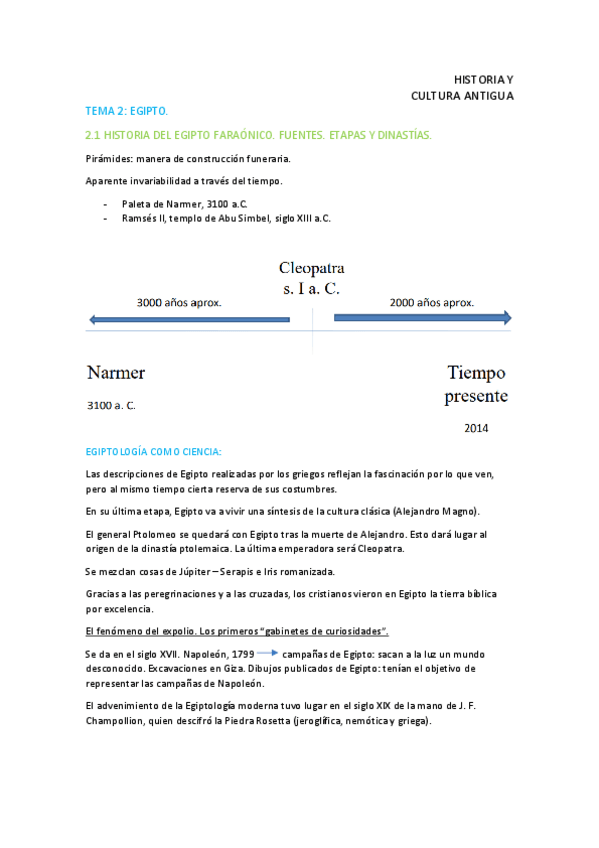 HISTORIA Y
CULTURA ANTIGUA

TEMA 2: EGIPTO.

2.1 HISTORIA DEL EGIPTO FARAÓNICO. FUENTES. ETAPAS Y DINASTÍAS.

Pirámides: manera de construcción funeraria.

Aparente invariabilidad a través del tiempo.

- Paleta de Narmer, 3100 a.C.
- Ramsés II, templo de Abu Simbel, siglo XIII a.C.

Cleopatra
s. I a. C.

3000 años aprox.

2000 años aprox.

Narmer

3100 a. C.

Tiempo
presente

2014

EGIPTOLOGÍA COMO CIENCIA:

Las descripciones de Egipto realizadas por los griegos reflejan la fascinación por lo que ven, pero al mismo tiempo cierta reserva de sus costumbres.

En su última etapa, Egipto va a vivir una síntesis de la cultura clásica (Alejandro Magno).

El general Ptolomeo se quedará con Egipto tras la muerte de Alejandro. Esto dará lugar al origen de la dinastía ptolemaica. La última emperadora será Cleopatra.

Se mezclan cosas de Júpiter – Serapis e Iris romanizada.

Gracias a las peregrinaciones y a las cruzadas, los cristianos vieron en Egipto la tierra bíblica por excelencia.

El fenómeno del expolio. Los primeros "gabinetes de curiosidades".

Se da en el siglo XVII. Napoleón, 1799 campañas de Egipto: sacan a la luz un mundo desconocido. Excavaciones en Giza. Dibujos publicados de Egipto: tenían el objetivo de representar las campañas de Napoleón.

El advenimiento de la Egiptología moderna tuvo lugar en el siglo XIX de la mano de J. F. Champollion, quien descifró la Piedra Rosetta (jeroglífica, nemótica y griega).